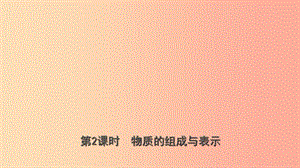 第2课时　物质的组成与表示